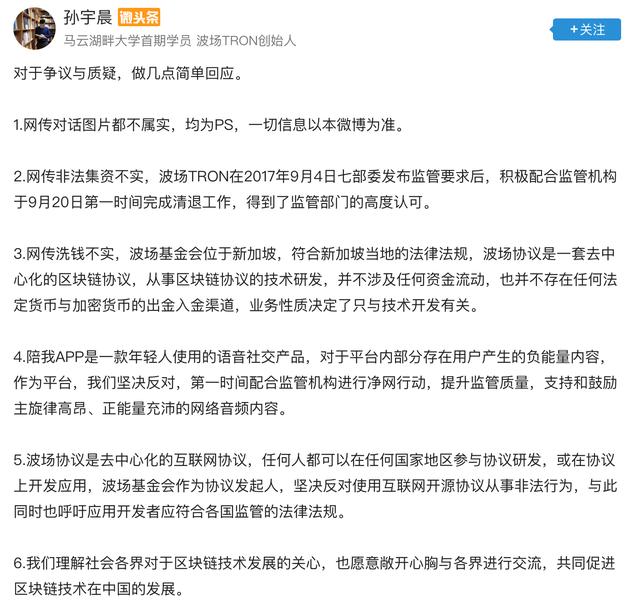 孙宇晨 微头条
马云湖畔大学首期学员 波场TRON创始人
+关注

对于争议与质疑，做几点简单回应。

1.网传对话图片都不属实，均为PS，一切信息以本微博为准。

2.网传非法集资不实，波场TRON在2017年9月4日七部委发布监管要求后，积极配合监管机构于9月20日第一时间完成清退工作，得到了监管部门的高度认可。

3.网传洗钱不实，波场基金会位于新加坡，符合新加坡当地的法律法规，波场协议是一套去中心化的区块链协议，从事区块链协议的技术研发，并不涉及任何资金流动，也并不存在任何法定货币与加密货币的出金入金渠道，业务性质决定了只与技术开发有关。

4.陪我APP是一款年轻人使用的语音社交产品，对于平台内部分存在用户产生的负能量内容，作为平台，我们坚决反对，第一时间配合监管机构进行净网行动，提升监管质量，支持和鼓励主旋律高昂、正能量充沛的网络音频内容。

5.波场协议是去中心化的互联网协议，任何人都可以在任何国家地区参与协议研发，或在协议上开发应用，波场基金会作为协议发起人，坚决反对使用互联网开源协议从事非法行为，与此同时也呼吁应用开发者应符合各国监管的法律法规。

6.我们理解社会各界对于区块链技术发展的关心，也愿意敞开心胸与各界进行交流，共同促进区块链技术在中国的发展。